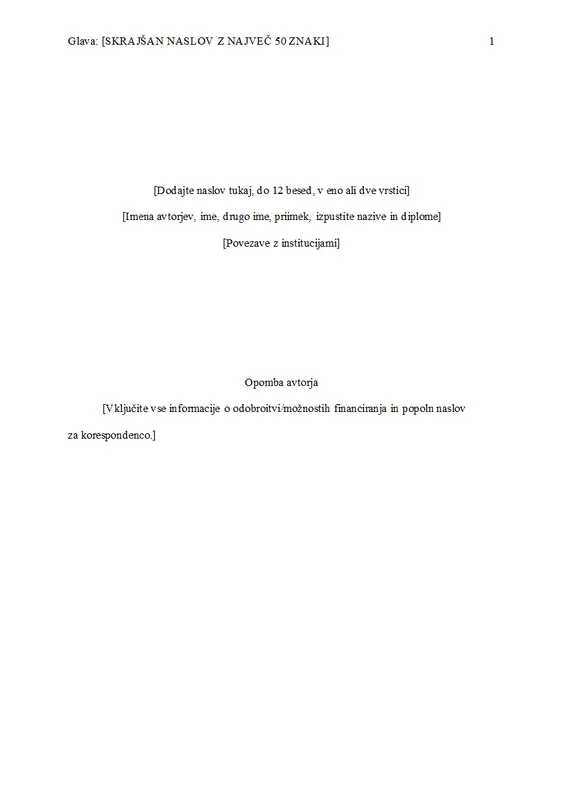 Glava: [SKRAJŠAN NASLOV Z NAJVEČ 50 ZNAKI] 1

[Dodajte naslov tukaj, do 12 besed, v eno ali dve vrstici]

[Imena avtorjev, ime, drugo ime, priimek, izpustite nazive in diplome]

[Povezave z institucijami]

Opomba avtorja

[Vključite vse informacije o odobroitvi/možnostih financiranja in popoln naslov za korespondenco.]